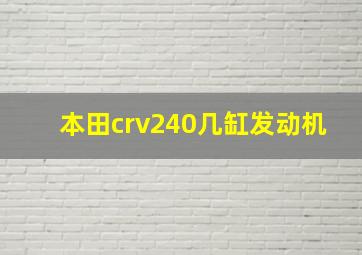 本田crv240几缸发动机